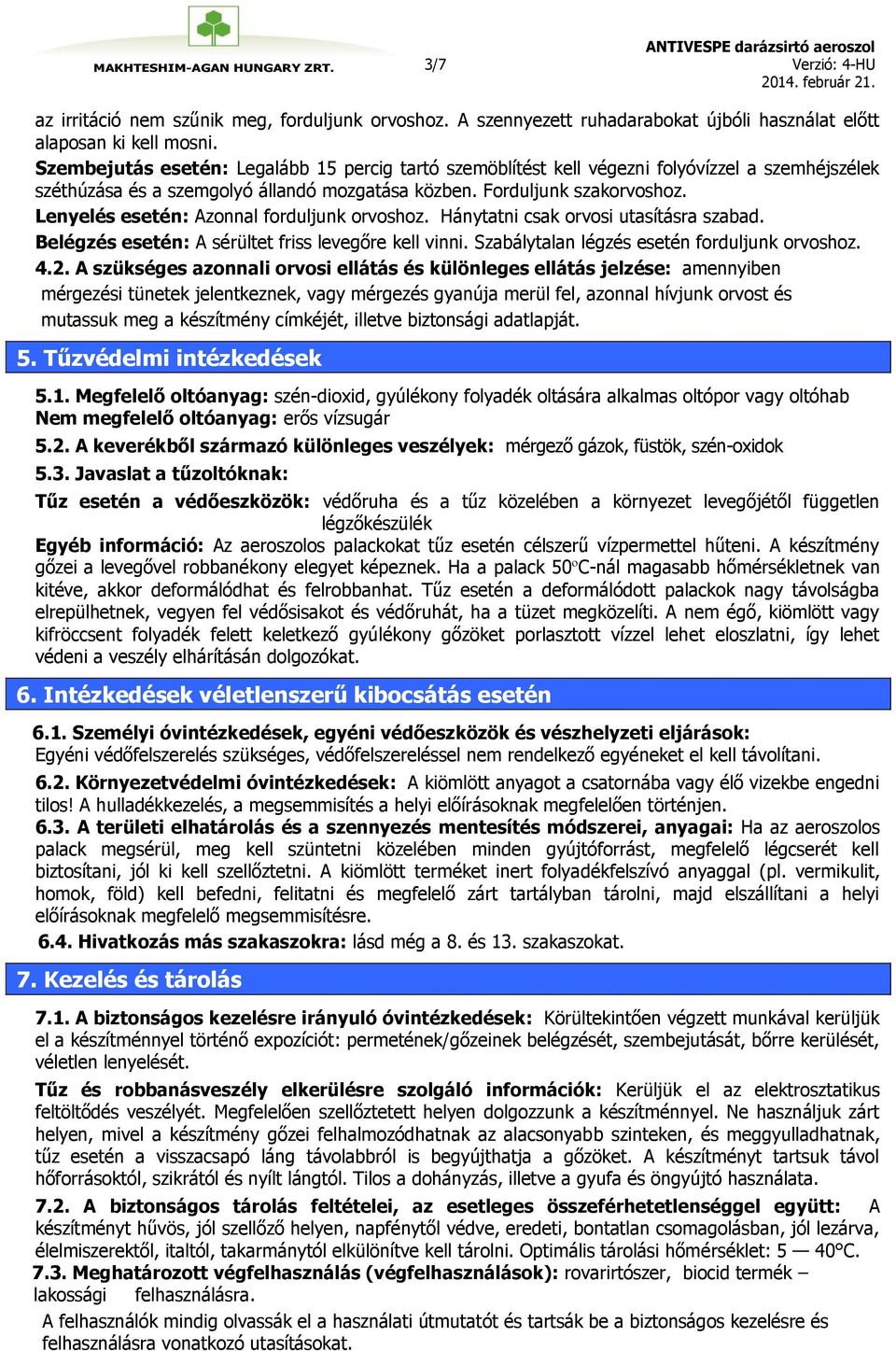 MAKHTESHIM-AGAN HUNGARY ZRT. 3/7 ANTIVESPE darázsirtó aeroszol
Verzió: 4-HU
2014. február 21.

az irritáció nem szűnik meg, forduljunk orvoshoz. A szennyezett ruhadarabokat újbóli használat előtt alaposan ki kell mosni.
Szembejutás esetén: Legalább 15 percig tartó szemöblítést kell végezni folyóvízzel a szemhéjszélek széthúzása és a szemgolyó állandó mozgatása közben. Forduljunk szakorvoshoz.
Lenyelés esetén: Azonnal forduljunk orvoshoz. Hánytatni csak orvosi utasításra szabad.
Belégzés esetén: A sérültet friss levegőre kell vinni. Szabálytalan légzés esetén forduljunk orvoshoz.
4.2. A szükséges azonnali orvosi ellátás és különleges ellátás jelzése: amennyiben mérgezési tünetek jelentkeznek, vagy mérgezés gyanúja merül fel, azonnal hívjunk orvost és mutassuk meg a készítmény címkéjét, illetve biztonsági adatlapját.

5. Tűzvédelmi intézkedések

5.1. Megfelelő oltóanyag: szén-dioxid, gyúlékony folyadék oltására alkalmas oltópor vagy oltóhab
Nem megfelelő oltóanyag: erős vízsugár
5.2. A keverékből származó különleges veszélyek: mérgező gázok, füstök, szén-oxidok
5.3. Javaslat a tűzoltóknak:
Tűz esetén a védőeszközök: védőruha és a tűz közelében a környezet levegőjétől független légzőkészülék
Egyéb információ: Az aeroszolos palackokat tűz esetén célszerű vízpermettel hűteni. A készítmény gőzei a levegővel robbanékony elegyet képeznek. Ha a palack 50°C-nál magasabb hőmérsékletnek van kitéve, akkor deformálódhat és felrobbanhat. Tűz esetén a deformálódott palackok nagy távolságba elrepülhetnek, vegyen fel védősisakot és védőruhát, ha a tüzet megközelíti. A nem égő, kiömlött vagy kifröccsent folyadék felett keletkező gyúlékony gőzöket porlasztott vízzel lehet eloszlatni, így lehet védeni a veszély elhárításán dolgozókat.

6. Intézkedések véletlenszerű kibocsátás esetén

6.1. Személyi óvintézkedések, egyéni védőeszközök és vészhelyzeti eljárások:
Egyéni védőfelszerelés szükséges, védőfelszereléssel nem rendelkező egyéneket el kell távolítani.
6.2. Környezetvédelmi óvintézkedések: A kiömlött anyagot a csatornába vagy élő vizekbe engedni tilos! A hulladékkezelés, a megsemmisítés a helyi előírásoknak megfelelően történjen.
6.3. A területi elhatárolás és a szennyezés mentesítés módszerei, anyagai: Ha az aeroszolos palack megsérül, meg kell szüntetni közelében minden gyújtóforrást, megfelelő légcserét kell biztosítani, jól ki kell szellőztetni. A kiömlött terméket inert folyadékfelszívó anyaggal (pl. vermikulit, homok, föld) kell befedni, felitatni és megfelelő zárt tartályban tárolni, majd elszállítani a helyi előírásoknak megfelelő megsemmisítésre.
6.4. Hivatkozás más szakaszokra: lásd még a 8. és 13. szakaszokat.

7. Kezelés és tárolás

7.1. A biztonságos kezelésre irányuló óvintézkedések: Körültekintően végzett munkával kerüljük el a készítménnyel történő expozíciót: permetének/gőzeinek belégzését, szembejutását, bőrre kerülését, véletlen lenyelését.
Tűz és robbanásveszély elkerülésre szolgáló információk: Kerüljük el az elektrosztatikus feltöltődés veszélyét. Megfelelően szellőztetett helyen dolgozzunk a készítménnyel. Ne használjuk zárt helyen, mivel a készítmény gőzei felhalmozódhatnak az alacsonyabb szinteken, és meggyulladhatnak, tűz esetén a visszacsapó láng távolabbról is begyújthatja a gőzöket. A készítményt tartsuk távol hőforrásoktól, szikrától és nyílt lángtól. Tilos a dohányzás, illetve a gyufa és öngyújtó használata.
7.2. A biztonságos tárolás feltételei, az esetleges összeférhetetlenséggel együtt: A készítményt hűvös, jól szellőző helyen, napfénytől védve, eredeti, bontatlan csomagolásban, jól lezárva, élelmiszerektől, italtól, takarmánytól elkülönítve kell tárolni. Optimális tárolási hőmérséklet: 5 — 40°C.
7.3. Meghatározott végfelhasználás (végfelhasználások): rovarirtószer, biocid termék – lakossági felhasználásra.
A felhasználók mindig olvassák el a használati útmutatót és tartsák be a biztonságos kezelésre és felhasználásra vonatkozó utasításokat.